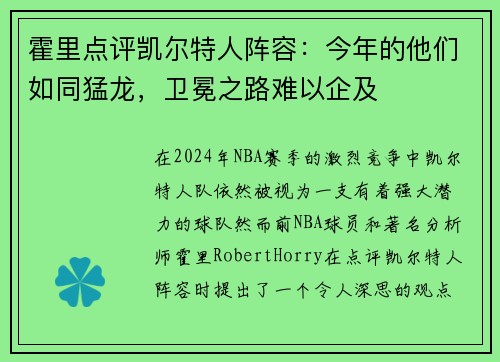 霍里点评凯尔特人阵容：今年的他们如同猛龙，卫冕之路难以企及

在2024年NBA赛季的激烈竞争中凯尔特人队依然被视为一支有着强大潜力的球队然而前NBA球员和著名分析师霍里RobertHorry在点评凯尔特人阵容时提出了一个令人深思的观点